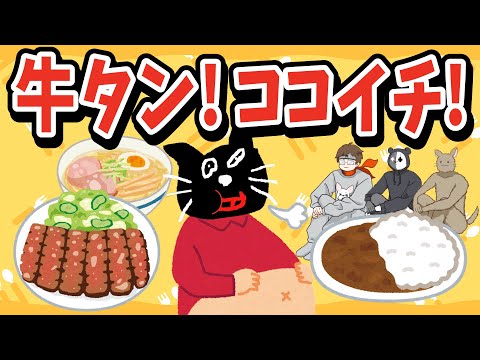 牛タン!ココイチ!